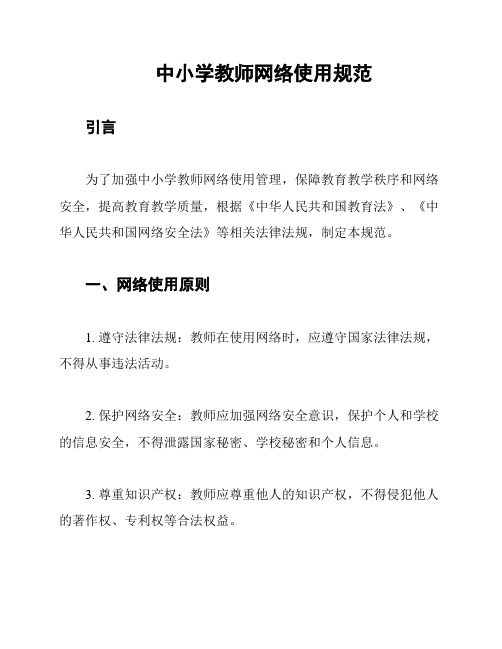 中小学教师网络使用规范

引言

为了加强中小学教师网络使用管理，保障教育教学秩序和网络安全，提高教育教学质量，根据《中华人民共和国教育法》、《中华人民共和国网络安全法》等相关法律法规，制定本规范。

一、网络使用原则

1. 遵守法律法规：教师在使用网络时，应遵守国家法律法规，不得从事违法活动。

2. 保护网络安全：教师应加强网络安全意识，保护个人和学校的信息安全，不得泄露国家秘密、学校秘密和个人信息。

3. 尊重知识产权：教师应尊重他人的知识产权，不得侵犯他人的著作权、专利权等合法权益。